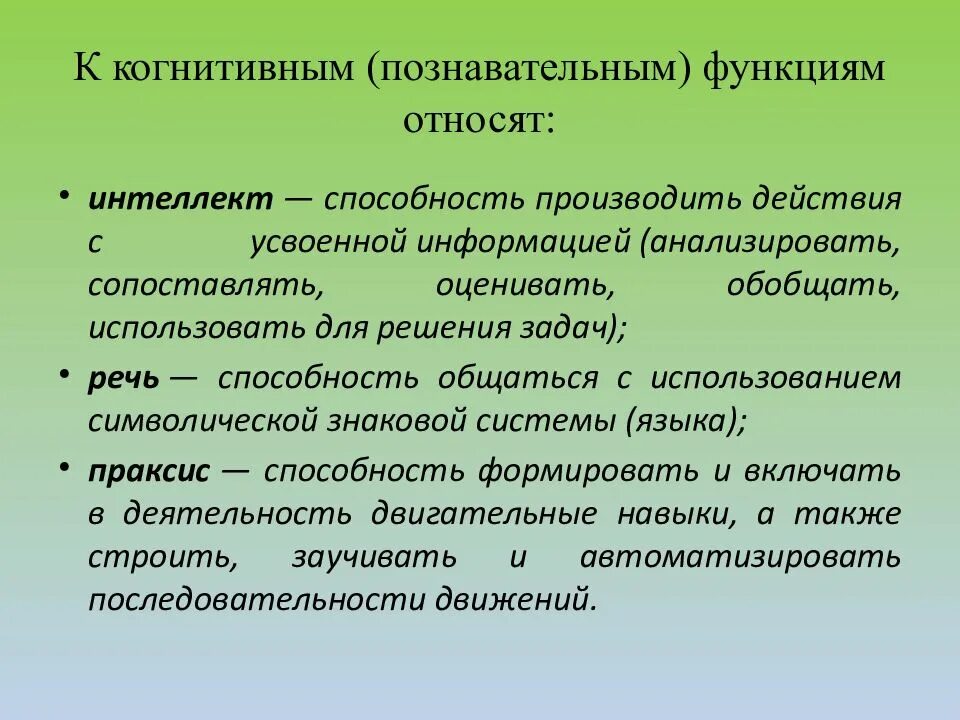 К когнитивным (познавательным) функциям относят:

• интеллект — способность производить действия с усвоенной информацией (анализировать, сопоставлять, оценивать, обобщать, использовать для решения задач);
• речь — способность общаться с использованием символической знаковой системы (языка);
• праксис — способность формировать и включать в деятельность двигательные навыки, а также строить, заучивать и автоматизировать последовательности движений.